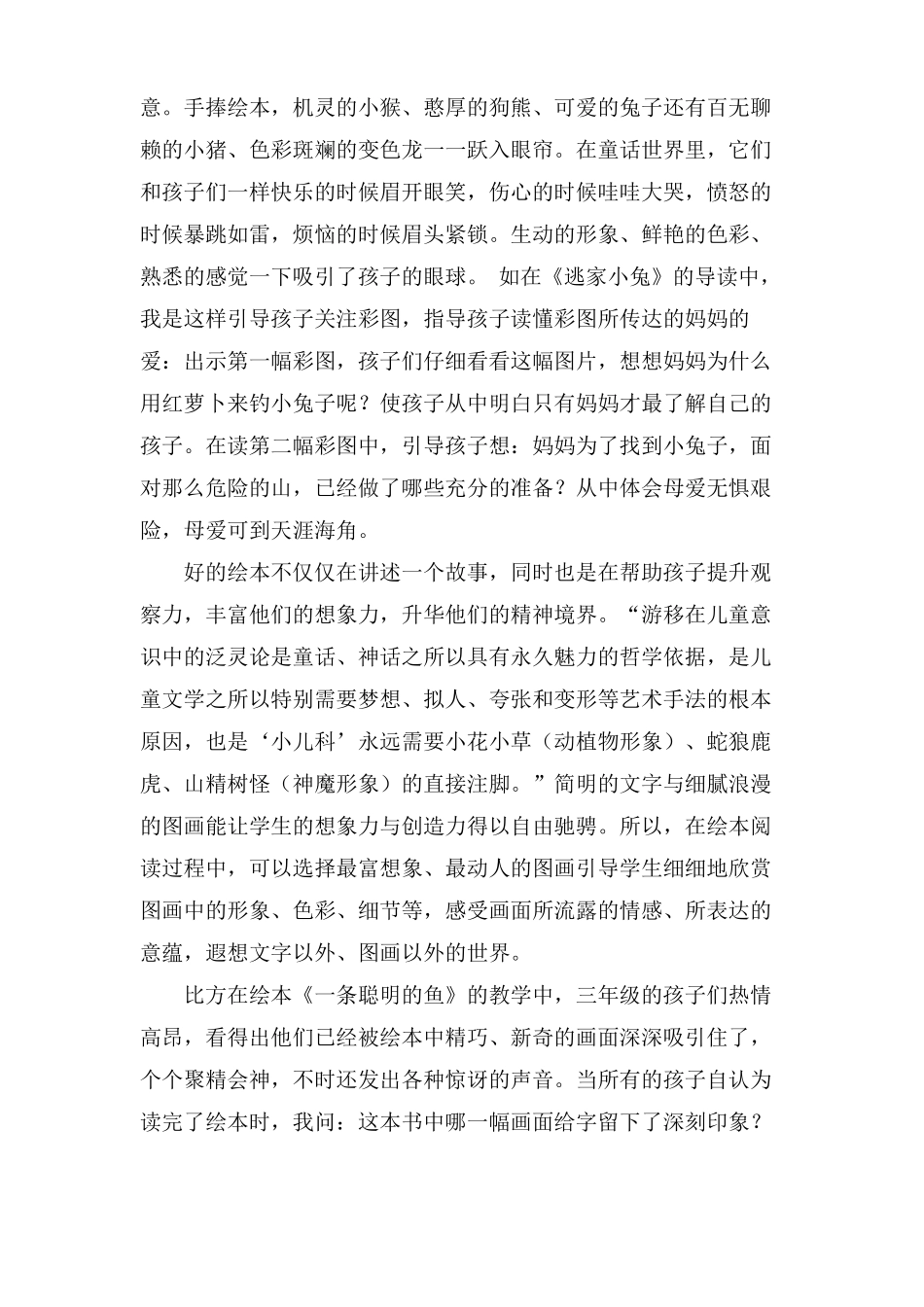 意。手捧绘本，机灵的小猴、憨厚的狗熊、可爱的兔子还有百无聊赖的小猪、色彩斑斓的变色龙一一跃入眼帘。在童话世界里，它们和孩子们一样快乐的时候眉开眼笑，伤心的时候哇哇大哭，愤怒的时候暴跳如雷，烦恼的时候眉头紧锁。生动的形象、鲜艳的色彩、熟悉的感觉一下吸引了孩子的眼球。 如在《逃家小兔》的导读中，我是这样引导孩子关注彩图，指导孩子读懂彩图所传达的妈妈的爱：出示第一幅彩图，孩子们仔细看看这幅图片，想想妈妈为什么用红萝卜来钓小兔子呢？使孩子从中明白只有妈妈才最了解自己的孩子。在读第二幅彩图中，引导孩子想：妈妈为了找到小兔子，面对那么危险的山，已经做了哪些充分的准备？从中体会母爱无惧艰险，母爱可到天涯海角。

好的绘本不仅仅在讲述一个故事，同时也是在帮助孩子提升观察力，丰富他们的想象力，升华他们的精神境界。“游移在儿童意识中的泛灵论是童话、神话之所以具有永久魅力的哲学依据，是儿童文学之所以特别需要梦想、拟人、夸张和变形等艺术手法的根本原因，也是‘小儿科’永远需要小花小草（动植物形象）、蛇狼鹿虎、山精树怪（神魔形象）的直接注脚。”简明的文字与细腻浪漫的图画能让学生的想象力与创造力得以自由驰骋。所以，在绘本阅读过程中，可以选择最富想象、最动人的图画引导学生细细地欣赏图画中的形象、色彩、细节等，感受画面所流露的情感、所表达的意蕴，遐想文字以外、图画以外的世界。

比方在绘本《一条聪明的鱼》的教学中，三年级的孩子们热情高昂，看得出他们已经被绘本中精巧、新奇的画面深深吸引住了，个个聚精会神，不时还发出各种惊讶的声音。当所有的孩子自认为读完了绘本时，我问：这本书中哪一幅画面给字留下了深刻印象？